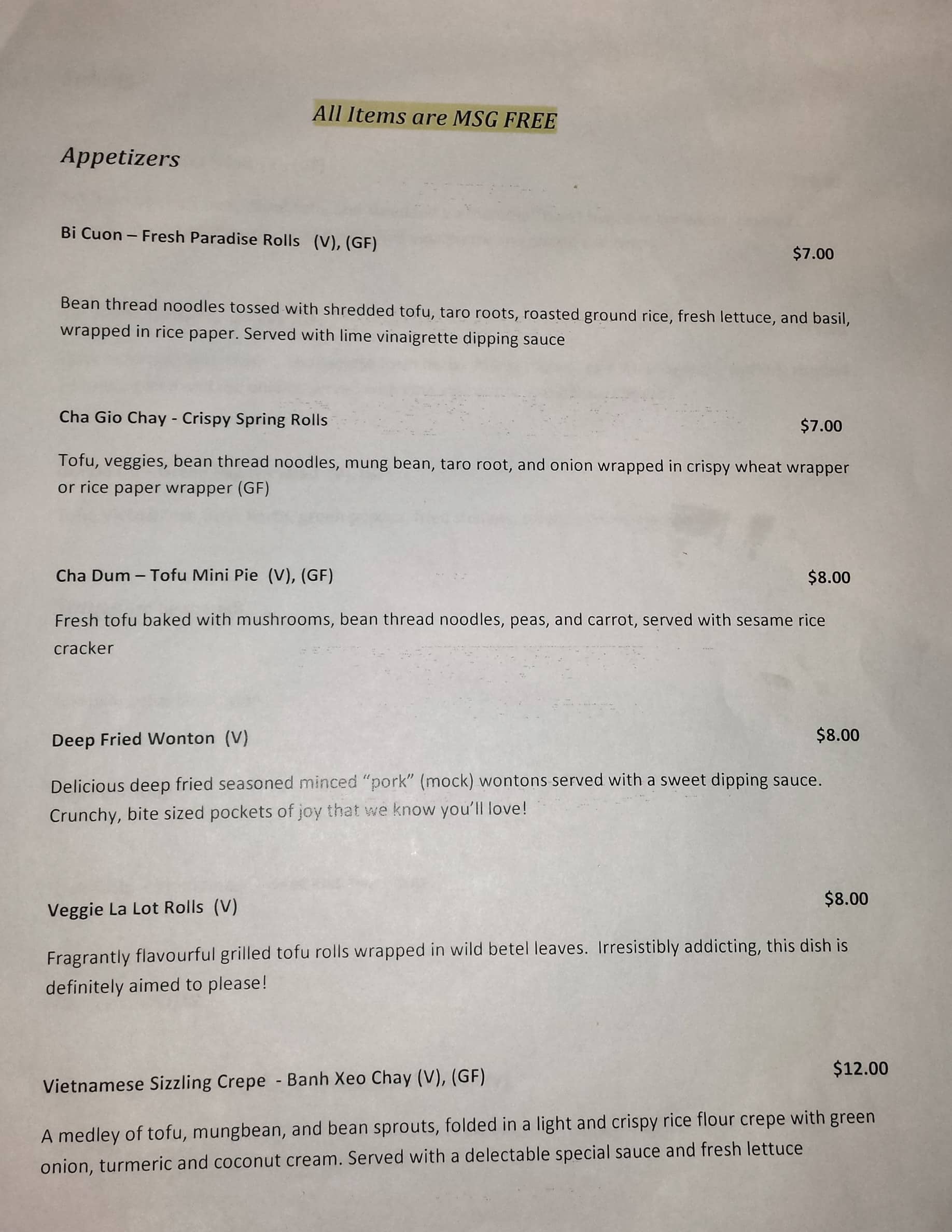 All Items are MSG FREE

Appetizers

Bi Cuon – Fresh Paradise Rolls (V), (GF) $7.00

Bean thread noodles tossed with shredded tofu, taro roots, roasted ground rice, fresh lettuce, and basil, wrapped in rice paper. Served with lime vinaigrette dipping sauce

Cha Gio Chay - Crispy Spring Rolls $7.00

Tofu, veggies, bean thread noodles, mung bean, taro root, and onion wrapped in crispy wheat wrapper or rice paper wrapper (GF)

Cha Dum – Tofu Mini Pie (V), (GF) $8.00

Fresh tofu baked with mushrooms, bean thread noodles, peas, and carrot, served with sesame rice cracker

Deep Fried Wonton (V) $8.00

Delicious deep fried seasoned minced "pork" (mock) wontons served with a sweet dipping sauce. Crunchy, bite sized pockets of joy that we know you'll love!

Veggie La Lot Rolls (V) $8.00

Fragrantly flavourful grilled tofu rolls wrapped in wild betel leaves. Irresistibly addicting, this dish is definitely aimed to please!

Vietnamese Sizzling Crepe - Banh Xeo Chay (V), (GF) $12.00

A medley of tofu, mungbean, and bean sprouts, folded in a light and crispy rice flour crepe with green onion, turmeric and coconut cream. Served with a delectable special sauce and fresh lettuce